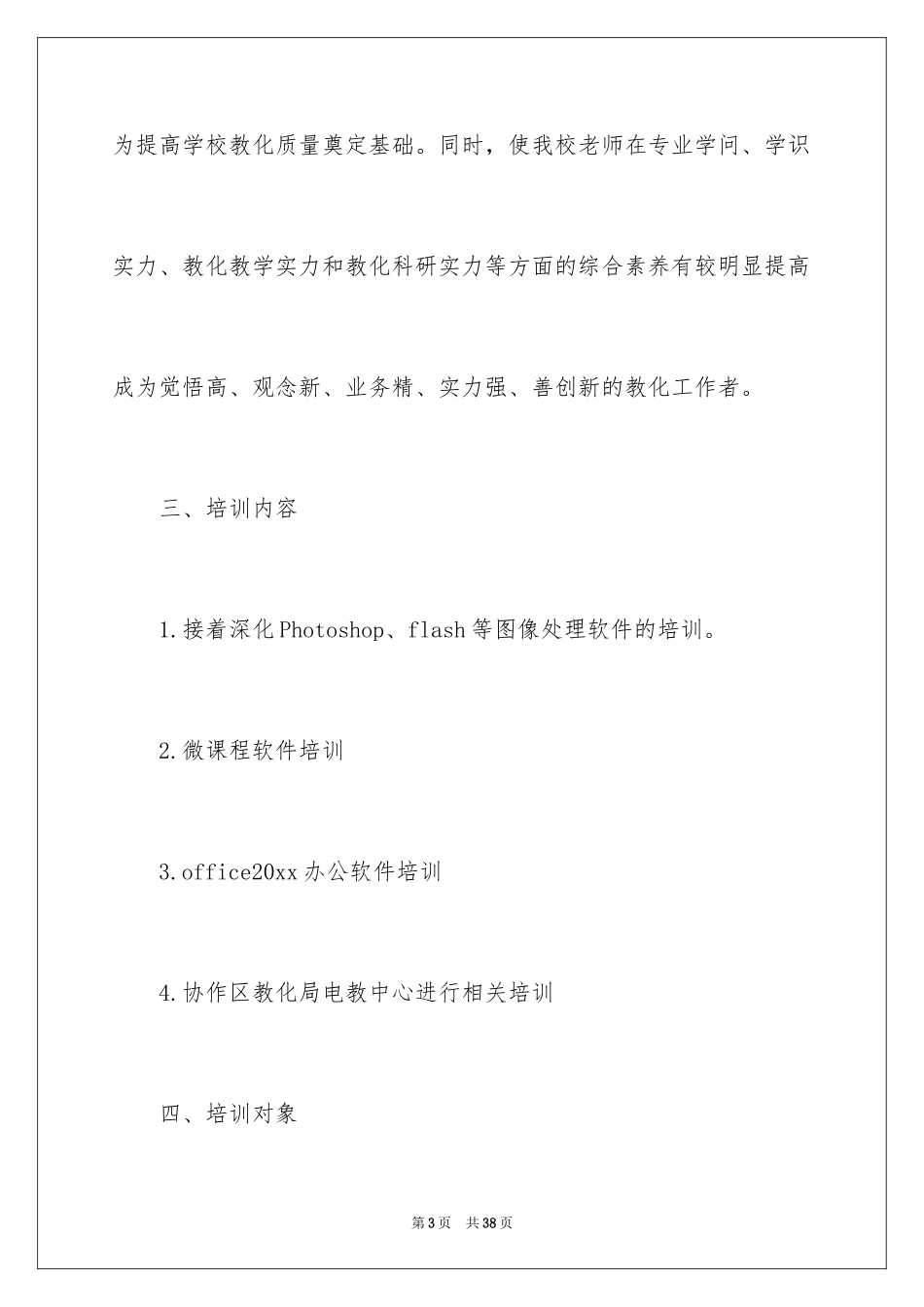 为提高学校教化质量奠定基础。同时，使我校老师在专业学问、学识实力、教化教学实力和教化科研实力等方面的综合素养有较明显提高成为觉悟高、观念新、业务精、实力强、善创新的教化工作者。

三、培训内容

1.接着深化Photoshop、flash等图像处理软件的培训。

2.微课程软件培训

3.office20xx办公软件培训

4.协作区教化局电教中心进行相关培训

四、培训对象

第3页 共38页